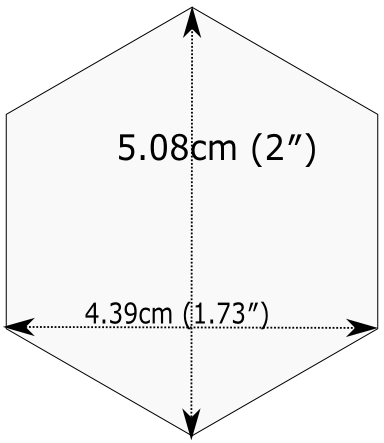 5.08cm (2″)

4.39cm (1.73″)